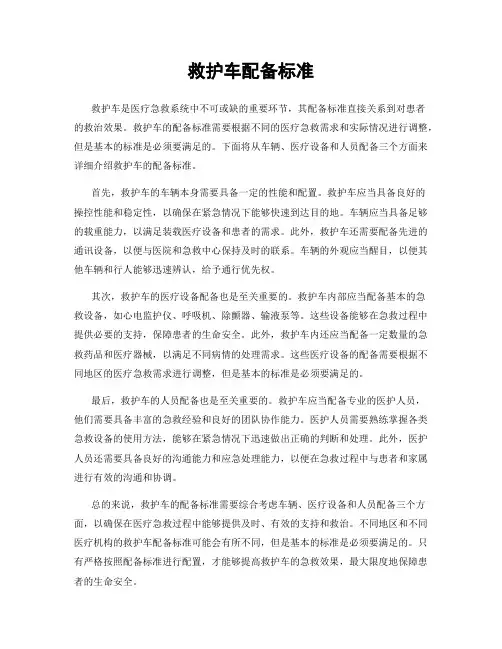 救护车配备标准

救护车是医疗急救系统中不可或缺的重要环节，其配备标准直接关系到对患者的救治效果。救护车的配备标准需要根据不同的医疗急救需求和实际情况进行调整，但是基本的标准是必须要满足的。下面将从车辆、医疗设备和人员配备三个方面来详细介绍救护车的配备标准。

首先，救护车的车辆本身需要具备一定的性能和配置。救护车应当具备良好的操控性能和稳定性，以确保在紧急情况下能够快速到达目的地。车辆应当具备足够的载重能力，以满足装载医疗设备和患者的需求。此外，救护车还需要配备先进的通讯设备，以便与医院和急救中心保持及时的联系。车辆的外观应当醒目，以便其他车辆和行人能够迅速辨认，给予通行优先权。

其次，救护车的医疗设备配备也是至关重要的。救护车内部应当配备基本的急救设备，如心电监护仪、呼吸机、除颤器、输液泵等。这些设备能够在急救过程中提供必要的支持，保障患者的生命安全。此外，救护车内还应当配备一定数量的急救药品和医疗器械，以满足不同病情的处理需求。这些医疗设备的配备需要根据不同地区的医疗急救需求进行调整，但是基本的标准是必须要满足的。

最后，救护车的人员配备也是至关重要的。救护车应当配备专业的医护人员，他们需要具备丰富的急救经验和良好的团队协作能力。医护人员需要熟练掌握各类急救设备的使用方法，能够在紧急情况下迅速做出正确的判断和处理。此外，医护人员还需要具备良好的沟通能力和应急处理能力，以便在急救过程中与患者和家属进行有效的沟通和协调。

总的来说，救护车的配备标准需要综合考虑车辆、医疗设备和人员配备三个方面，以确保在医疗急救过程中能够提供及时、有效的支持和救治。不同地区和不同医疗机构的救护车配备标准可能会有所不同，但是基本的标准是必须要满足的。只有严格按照配备标准进行配置，才能够提高救护车的急救效果，最大限度地保障患者的生命安全。